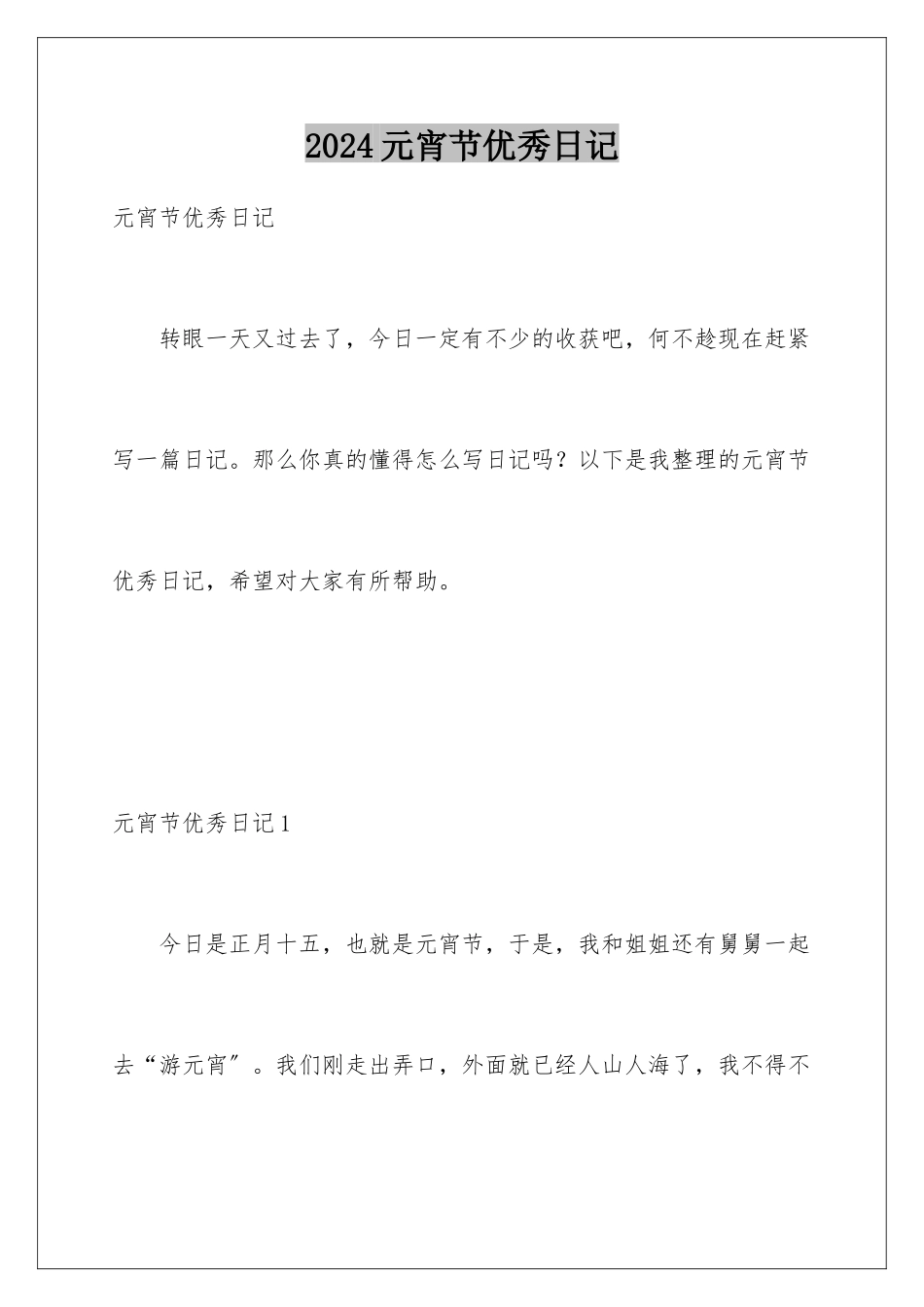 2024元宵节优秀日记

元宵节优秀日记

转眼一天又过去了，今日一定有不少的收获吧，何不趁现在赶紧写一篇日记。那么你真的懂得怎么写日记吗？以下是我整理的元宵节优秀日记，希望对大家有所帮助。

元宵节优秀日记1

今日是正月十五，也就是元宵节，于是，我和姐姐还有舅舅一起去“游元宵”。我们刚走出弄口，外面就已经人山人海了，我不得不